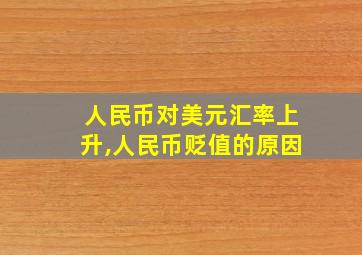 人民币对美元汇率上升,人民币贬值的原因